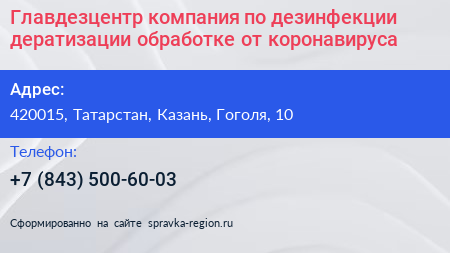 Главдезцентр компания по дезинфекции дератизации обработке от коронавируса

Адрес:
420015, Татарстан, Казань, Гоголя, 10

Телефон:
+7 (843) 500-60-03

Сформированно на сайте spravka-region.ru